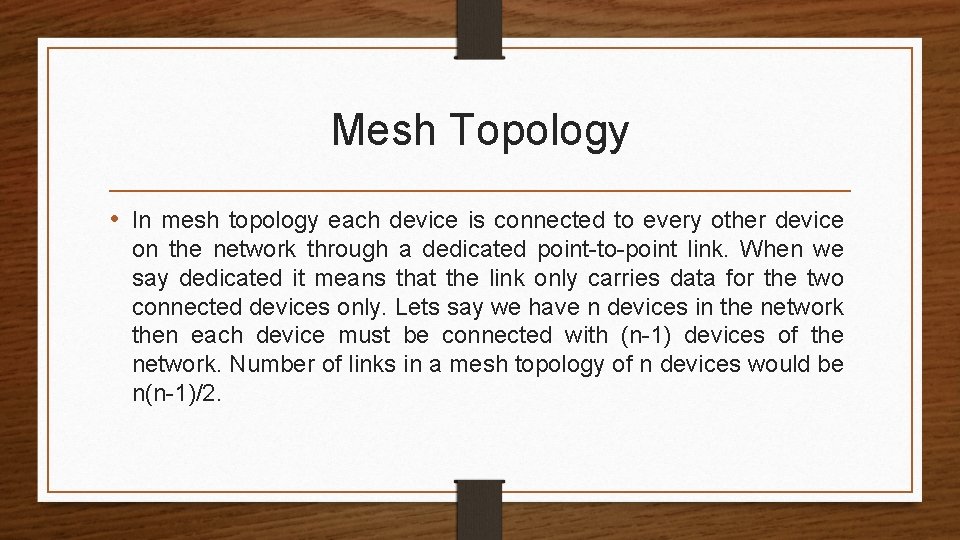 Mesh Topology

• In mesh topology each device is connected to every other device on the network through a dedicated point-to-point link. When we say dedicated it means that the link only carries data for the two connected devices only. Lets say we have n devices in the network then each device must be connected with (n-1) devices of the network. Number of links in a mesh topology of n devices would be n(n-1)/2.